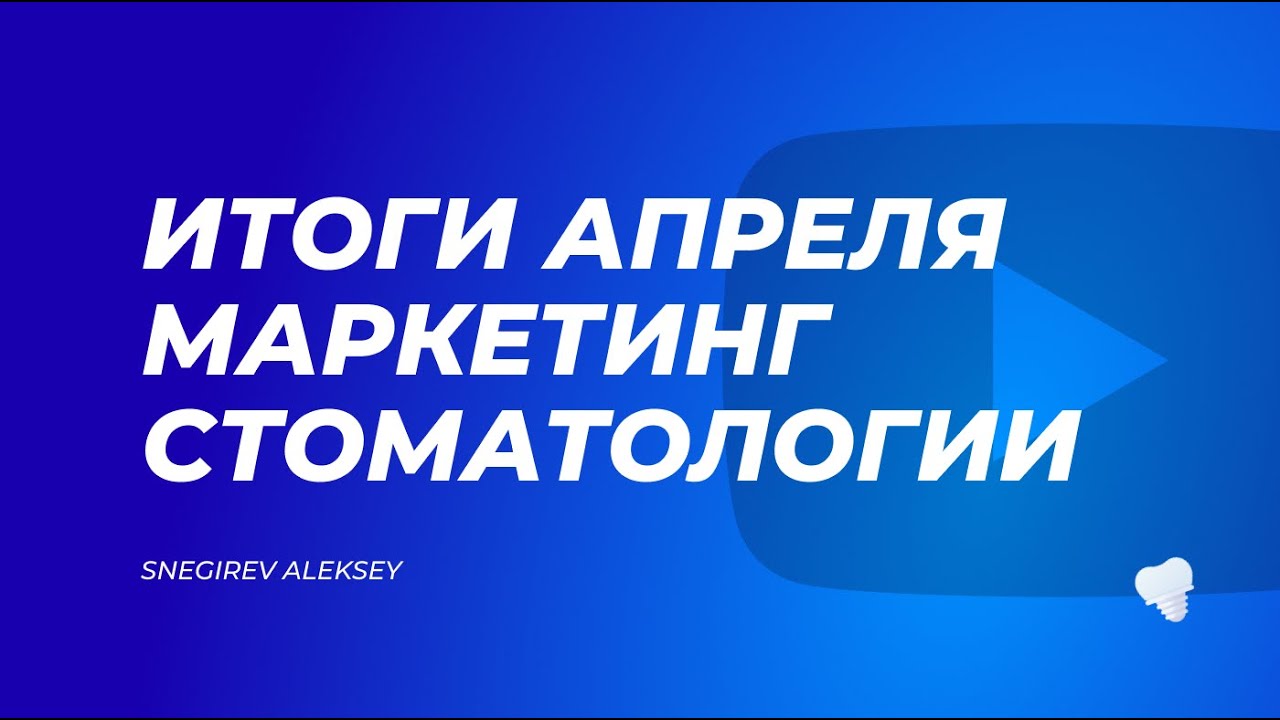 ИТОГИ АПРЕЛЯ
МАРКЕТИНГ
СТОМАТОЛОГИИ

SNEGIREV ALEKSEY